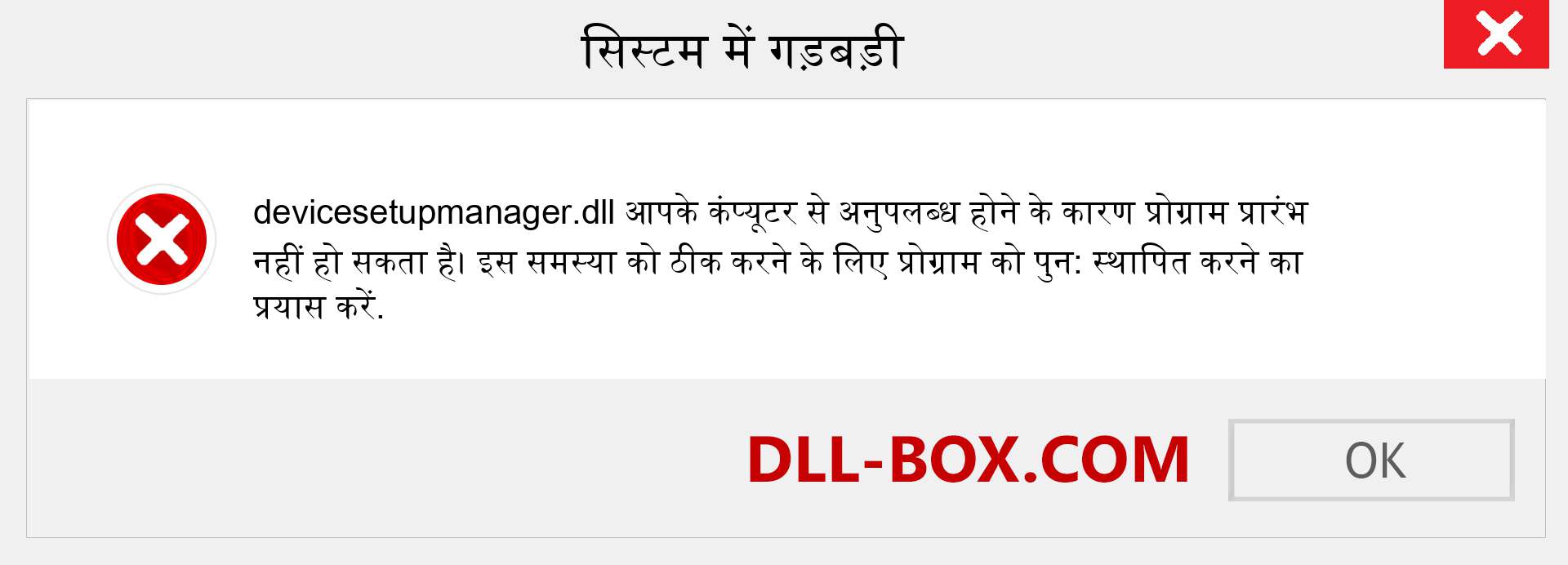 सिस्टम में गड़बड़ी

devicesetupmanager.dll आपके कंप्यूटर से अनुपलब्ध होने के कारण प्रोग्राम प्रारंभ नहीं हो सकता है। इस समस्या को ठीक करने के लिए प्रोग्राम को पुन: स्थापित करने का प्रयास करें.

DLL-BOX.COM

OK